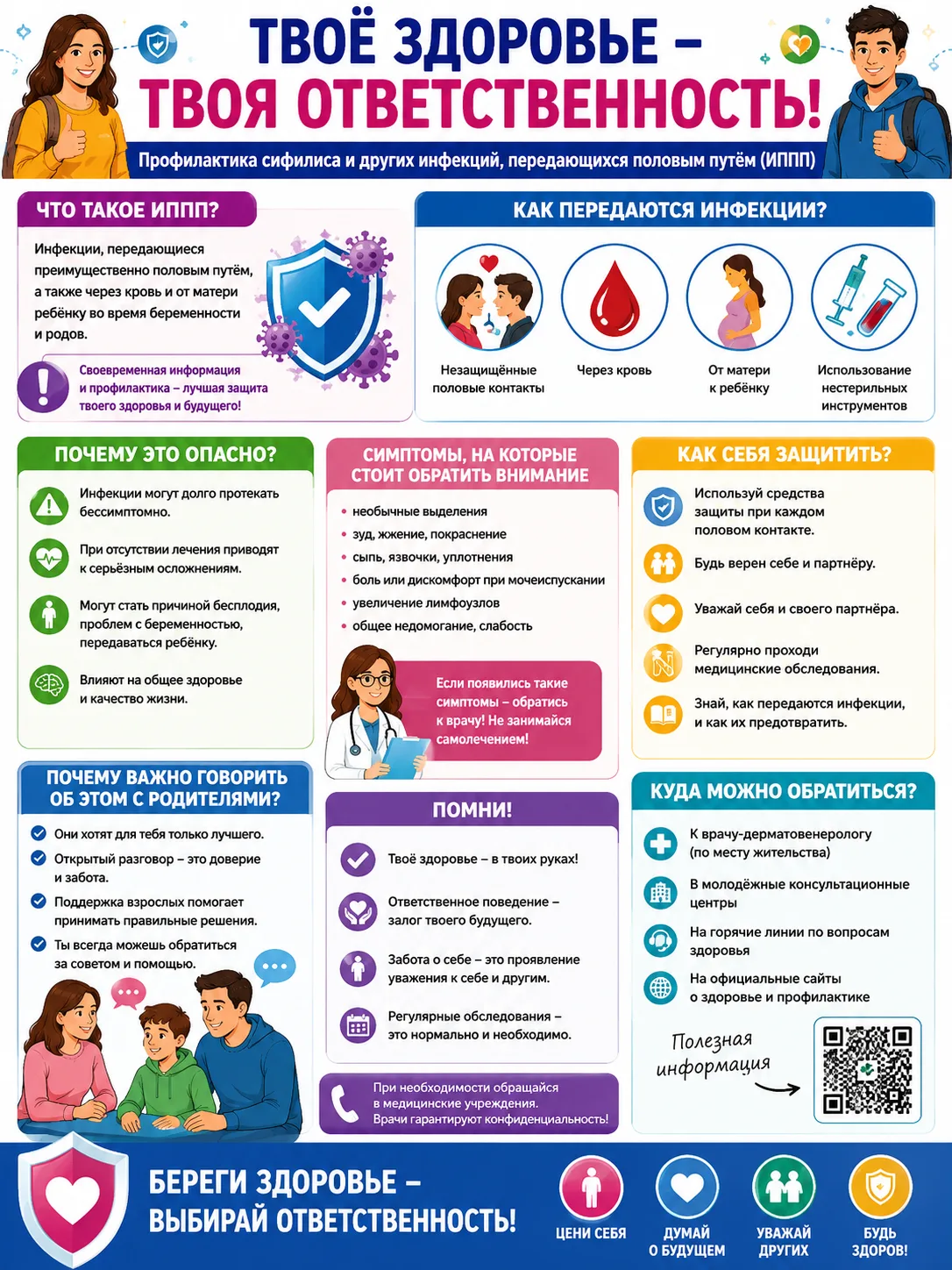 ТВОЁ ЗДОРОВЬЕ –
ТВОЯ ОТВЕТСТВЕННОСТЬ!

Профилактика сифилиса и других инфекций, передающихся половым путём (ИППП)

ЧТО ТАКОЕ ИППП?

Инфекции, передающиеся преимущественно половым путём, а также через кровь и от матери ребёнку во время беременности и родов.

Своевременная информация и профилактика – лучшая защита твоего здоровья и будущего!

КАК ПЕРЕДАЮТСЯ ИНФЕКЦИИ?

Незащищённые половые контакты

Через кровь

От матери к ребёнку

Использование нестерильных инструментов

ПОЧЕМУ ЭТО ОПАСНО?

Инфекции могут долго протекать бессимптомно.

При отсутствии лечения приводят к серьёзным осложнениям.

Могут стать причиной бесплодия, проблем с беременностью, передаваться ребёнку.

Влияют на общее здоровье и качество жизни.

СИМПТОМЫ, НА КОТОРЫЕ СТОИТ ОБРАТИТЬ ВНИМАНИЕ

• необычные выделения
• зуд, жжение, покраснение
• сыпь, язвочки, уплотнения
• боль или дискомфорт при мочеиспускании
• увеличение лимфоузлов
• общее недомогание, слабость

Если появились такие симптомы – обратись к врачу! Не занимайся самолечением!

КАК СЕБЯ ЗАЩИТИТЬ?

Используй средства защиты при каждом половом контакте.

Будь верен себе и партнёру.

Уважай себя и своего партнёра.

Регулярно проходи медицинские обследования.

Знай, как передаются инфекции, и как их предотвратить.

ПОЧЕМУ ВАЖНО ГОВОРИТЬ ОБ ЭТОМ С РОДИТЕЛЯМИ?

Они хотят для тебя только лучшего.

Открытый разговор – это доверие и забота.

Поддержка взрослых помогает принимать правильные решения.

Ты всегда можешь обратиться за советом и помощью.

ПОМНИ!

Твоё здоровье – в твоих руках!

Ответственное поведение – залог твоего будущего.

Забота о себе – это проявление уважения к себе и другим.

Регулярные обследования – это нормально и необходимо.

При необходимости обращайся в медицинские учреждения. Врачи гарантируют конфиденциальность!

КУДА МОЖНО ОБРАТИТЬСЯ?

К врачу-дерматовенерологу (по месту жительства)

В молодёжные консультационные центры

На горячие линии по вопросам здоровья

На официальные сайты о здоровье и профилактике

Полезная информация

БЕРЕГИ ЗДОРОВЬЕ –
ВЫБИРАЙ ОТВЕТСТВЕННОСТЬ!

ЦЕНИ СЕБЯ

ДУМАЙ О БУДУЩЕМ

УВАЖАЙ ДРУГИХ

БУДЬ ЗДОРОВ!